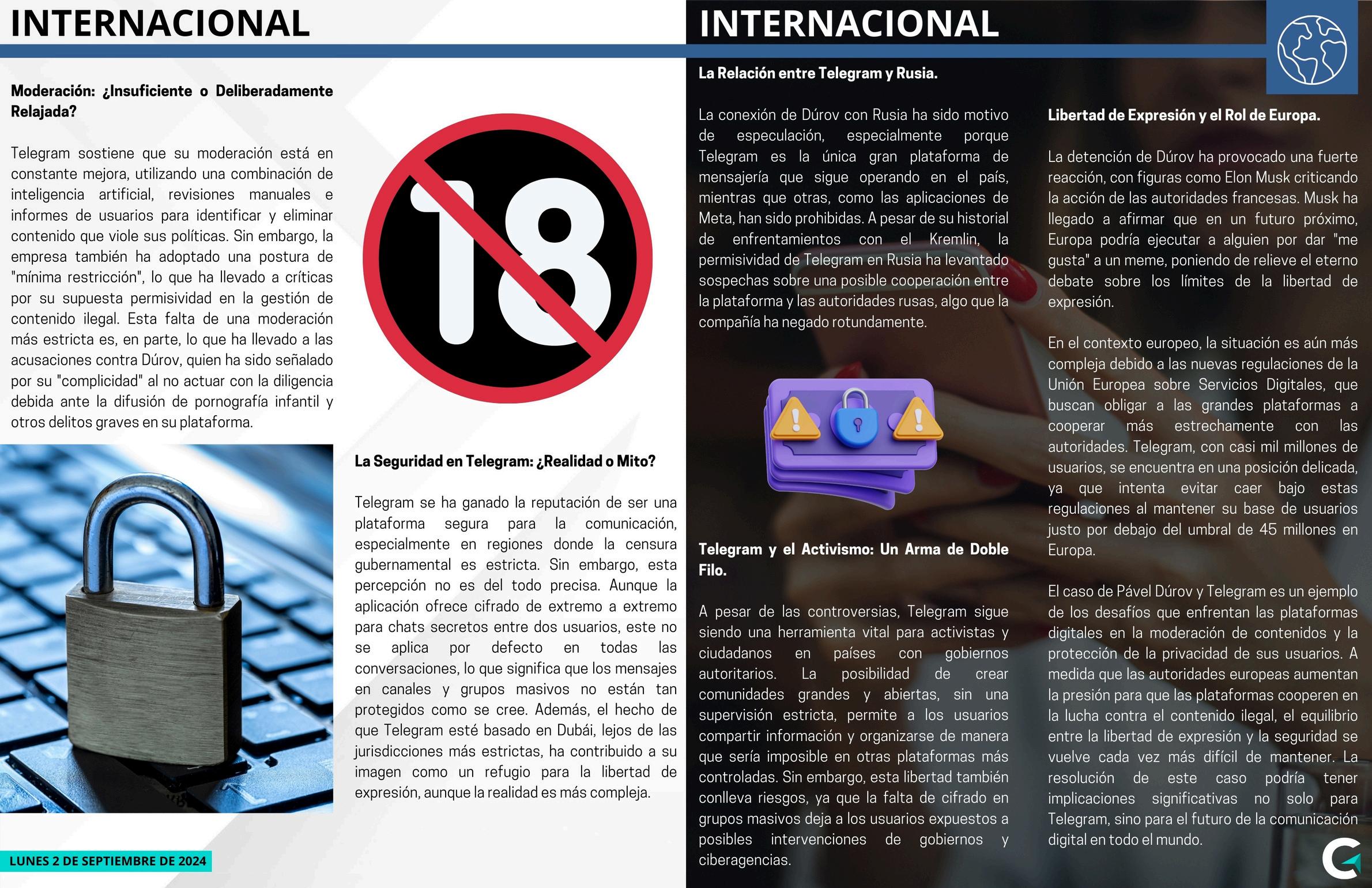 INTERNACIONAL

Moderación: ¿Insuficiente o Deliberadamente Relajada?

Telegram sostiene que su moderación está en constante mejora, utilizando una combinación de inteligencia artificial, revisiones manuales e informes de usuarios para identificar y eliminar contenido que viole sus políticas. Sin embargo, la empresa también ha adoptado una postura de "mínima restricción", lo que ha llevado a críticas por su supuesta permisividad en la gestión de contenido ilegal. Esta falta de una moderación más estricta es, en parte, lo que ha llevado a las acusaciones contra Dúrov, quien ha sido señalado por su "complicidad" al no actuar con la diligencia debida ante la difusión de pornografía infantil y otros delitos graves en su plataforma.

18

La Seguridad en Telegram: ¿Realidad o Mito?

Telegram se ha ganado la reputación de ser una plataforma segura para la comunicación, especialmente en regiones donde la censura gubernamental es estricta. Sin embargo, esta percepción no es del todo precisa. Aunque la aplicación ofrece cifrado de extremo a extremo para chats secretos entre dos usuarios, este no se aplica por defecto en todas las conversaciones, lo que significa que los mensajes en canales y grupos masivos no están tan protegidos como se cree. Además, el hecho de que Telegram esté basado en Dubái, lejos de las jurisdicciones más estrictas, ha contribuido a su imagen como un refugio para la libertad de expresión, aunque la realidad es más compleja.

LUNES 2 DE SEPTIEMBRE DE 2024

INTERNACIONAL

La Relación entre Telegram y Rusia.

La conexión de Dúrov con Rusia ha sido motivo de especulación, especialmente porque Telegram es la única gran plataforma de mensajería que sigue operando en el país, mientras que otras, como las aplicaciones de Meta, han sido prohibidas. A pesar de su historial de enfrentamientos con el Kremlin, la permisividad de Telegram en Rusia ha levantado sospechas sobre una posible cooperación entre la plataforma y las autoridades rusas, algo que la compañía ha negado rotundamente.

Telegram y el Activismo: Un Arma de Doble Filo.

A pesar de las controversias, Telegram sigue siendo una herramienta vital para activistas y ciudadanos en países con gobiernos autoritarios. La posibilidad de crear comunidades grandes y abiertas, sin una supervisión estricta, permite a los usuarios compartir información y organizarse de manera que sería imposible en otras plataformas más controladas. Sin embargo, esta libertad también conlleva riesgos, ya que la falta de cifrado en grupos masivos deja a los usuarios expuestos a posibles intervenciones de gobiernos y ciberagencias.

Libertad de Expresión y el Rol de Europa.

La detención de Dúrov ha provocado una fuerte reacción, con figuras como Elon Musk criticando la acción de las autoridades francesas. Musk ha llegado a afirmar que en un futuro próximo, Europa podría ejecutar a alguien por dar "me gusta" a un meme, poniendo de relieve el eterno debate sobre los límites de la libertad de expresión.

En el contexto europeo, la situación es aún más compleja debido a las nuevas regulaciones de la Unión Europea sobre Servicios Digitales, que buscan obligar a las grandes plataformas a cooperar más estrechamente con las autoridades. Telegram, con casi mil millones de usuarios, se encuentra en una posición delicada, ya que intenta evitar caer bajo estas regulaciones al mantener su base de usuarios justo por debajo del umbral de 45 millones en Europa.

El caso de Pável Dúrov y Telegram es un ejemplo de los desafíos que enfrentan las plataformas digitales en la moderación de contenidos y la protección de la privacidad de sus usuarios. A medida que las autoridades europeas aumentan la presión para que las plataformas cooperen en la lucha contra el contenido ilegal, el equilibrio entre la libertad de expresión y la seguridad se vuelve cada vez más difícil de mantener. La resolución de este caso podría tener implicaciones significativas no solo para Telegram, sino para el futuro de la comunicación digital en todo el mundo.